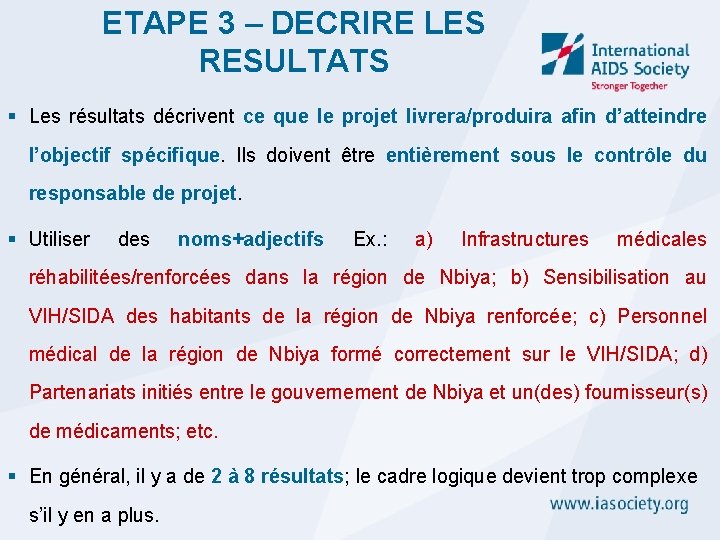 ETAPE 3 – DECRIRE LES RESULTATS

International AIDS Society
Stronger Together

▪ Les résultats décrivent ce que le projet livrera/produira afin d'atteindre l'objectif spécifique. Ils doivent être entièrement sous le contrôle du responsable de projet.

▪ Utiliser des noms+adjectifs Ex.: a) Infrastructures médicales réhabilitées/renforcées dans la région de Nbiya; b) Sensibilisation au VIH/SIDA des habitants de la région de Nbiya renforcée; c) Personnel médical de la région de Nbiya formé correctement sur le VIH/SIDA; d) Partenariats initiés entre le gouvernement de Nbiya et un(des) fournisseur(s) de médicaments; etc.

▪ En général, il y a de 2 à 8 résultats; le cadre logique devient trop complexe s'il y en a plus.

www.iasociety.org